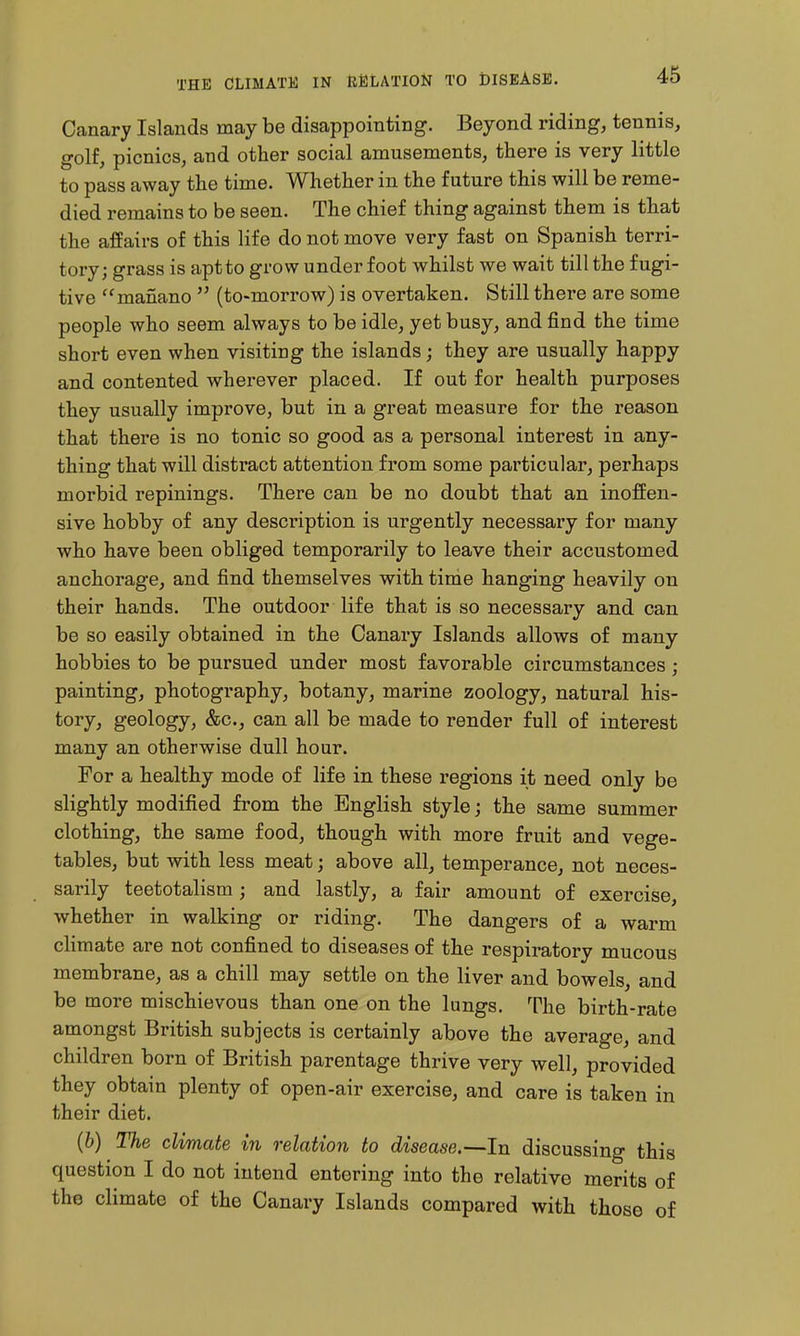 THE CLIMATE IN RELATION TO DISEASE. 45

Canary Islands may be disappointing. Beyond riding, tennis, golf, picnics, and other social amusements, there is very little to pass away the time. Whether in the future this will be remedied remains to be seen. The chief thing against them is that the affairs of this life do not move very fast on Spanish territory; grass is apt to grow under foot whilst we wait till the fugitive "mañano" (to-morrow) is overtaken. Still there are some people who seem always to be idle, yet busy, and find the time short even when visiting the islands; they are usually happy and contented wherever placed. If out for health purposes they usually improve, but in a great measure for the reason that there is no tonic so good as a personal interest in anything that will distract attention from some particular, perhaps morbid repinings. There can be no doubt that an inoffensive hobby of any description is urgently necessary for many who have been obliged temporarily to leave their accustomed anchorage, and find themselves with time hanging heavily on their hands. The outdoor life that is so necessary and can be so easily obtained in the Canary Islands allows of many hobbies to be pursued under most favorable circumstances; painting, photography, botany, marine zoology, natural history, geology, &c., can all be made to render full of interest many an otherwise dull hour.

For a healthy mode of life in these regions it need only be slightly modified from the English style; the same summer clothing, the same food, though with more fruit and vegetables, but with less meat; above all, temperance, not necessarily teetotalism; and lastly, a fair amount of exercise, whether in walking or riding. The dangers of a warm climate are not confined to diseases of the respiratory mucous membrane, as a chill may settle on the liver and bowels, and be more mischievous than one on the lungs. The birth-rate amongst British subjects is certainly above the average, and children born of British parentage thrive very well, provided they obtain plenty of open-air exercise, and care is taken in their diet.

(b) The climate in relation to disease.—In discussing this question I do not intend entering into the relative merits of the climate of the Canary Islands compared with those of